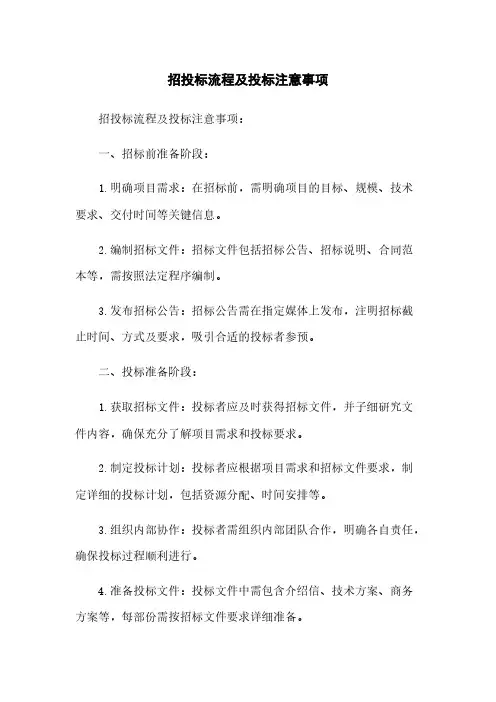 招投标流程及投标注意事项

招投标流程及投标注意事项：

一、招标前准备阶段：

1.明确项目需求：在招标前，需明确项目的目标、规模、技术要求、交付时间等关键信息。

2.编制招标文件：招标文件包括招标公告、招标说明、合同范本等，需按照法定程序编制。

3.发布招标公告：招标公告需在指定媒体上发布，注明招标截止时间、方式及要求，吸引合适的投标者参预。

二、投标准备阶段：

1.获取招标文件：投标者应及时获得招标文件，并子细研究文件内容，确保充分了解项目需求和投标要求。

2.制定投标计划：投标者应根据项目需求和招标文件要求，制定详细的投标计划，包括资源分配、时间安排等。

3.组织内部协作：投标者需组织内部团队合作，明确各自责任，确保投标过程顺利进行。

4.准备投标文件：投标文件中需包含介绍信、技术方案、商务方案等，每部份需按招标文件要求详细准备。